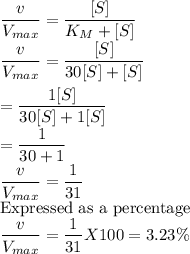 $\frac{v}{V_{max}} = \frac{[S]}{K_M + [S]}$

$\frac{v}{V_{max}} = \frac{[S]}{30[S] + [S]}$

$= \frac{1[S]}{30[S] + 1[S]}$

$= \frac{1}{30 + 1}$

$\frac{v}{V_{max}} = \frac{1}{31}$

Expressed as a percentage

$\frac{v}{V_{max}} = \frac{1}{31} X 100 = 3.23\%$